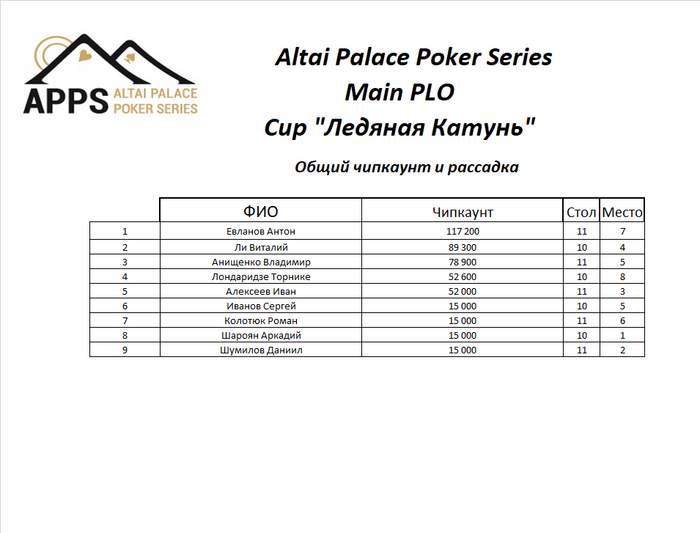 APPS ALTAI PALACE POKER SERIES

Altai Palace Poker Series
Main PLO
Cup "Ледяная Катунь"

Общий чипкаунт и рассадка

| | ФИО | Чипкаунт | Стол | Место |
|---|---|---|---|---|
| 1 | Евланов Антон | 117 200 | 11 | 7 |
| 2 | Ли Виталий | 89 300 | 10 | 4 |
| 3 | Анищенко Владимир | 78 900 | 11 | 5 |
| 4 | Лондаридзе Торнике | 52 600 | 10 | 8 |
| 5 | Алексеев Иван | 52 000 | 11 | 3 |
| 6 | Иванов Сергей | 15 000 | 10 | 5 |
| 7 | Колотюк Роман | 15 000 | 11 | 6 |
| 8 | Шароян Аркадий | 15 000 | 10 | 1 |
| 9 | Шумилов Даниил | 15 000 | 11 | 2 |